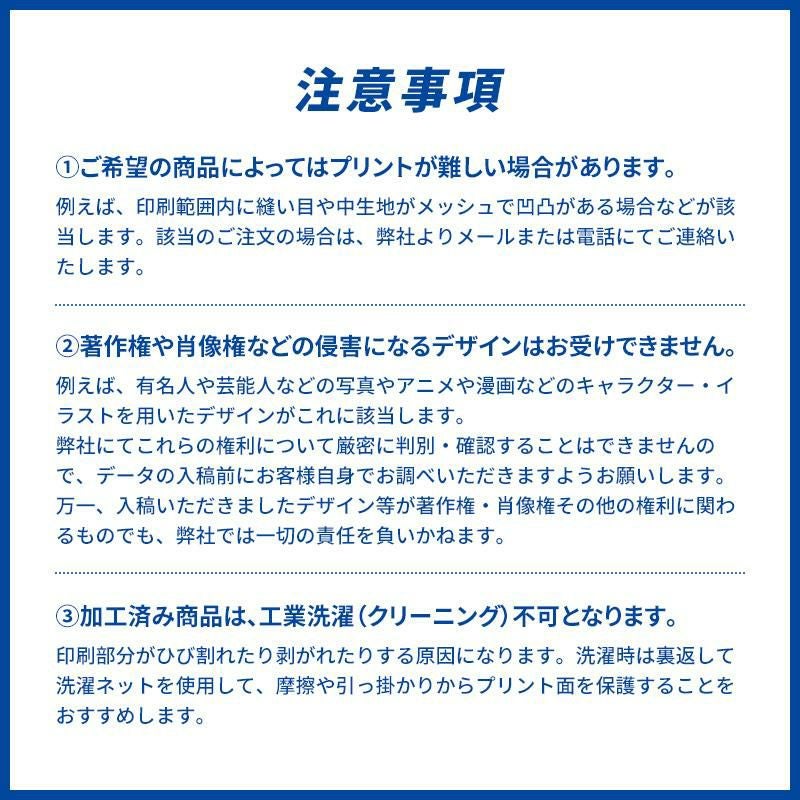 注意事項

①ご希望の商品によってはプリントが難しい場合があります。

例えば、印刷範囲内に縫い目や中生地がメッシュで凹凸がある場合などが該当します。該当のご注文の場合は、弊社よりメールまたは電話にてご連絡いたします。

②著作権や肖像権などの侵害になるデザインはお受けできません。

例えば、有名人や芸能人などの写真やアニメや漫画などのキャラクター・イラストを用いたデザインがこれに該当します。
弊社にてこれらの権利について厳密に判別・確認することはできませんので、データの入稿前にお客様自身でお調べいただきますようお願いします。
万一、入稿いただきましたデザイン等が著作権・肖像権その他の権利に関わるものでも、弊社では一切の責任を負いかねます。

③加工済み商品は、工業洗濯（クリーニング）不可となります。

印刷部分がひび割れたり剥がれたりする原因になります。洗濯時は裏返して洗濯ネットを使用して、摩擦や引っ掛かりからプリント面を保護することをおすすめします。